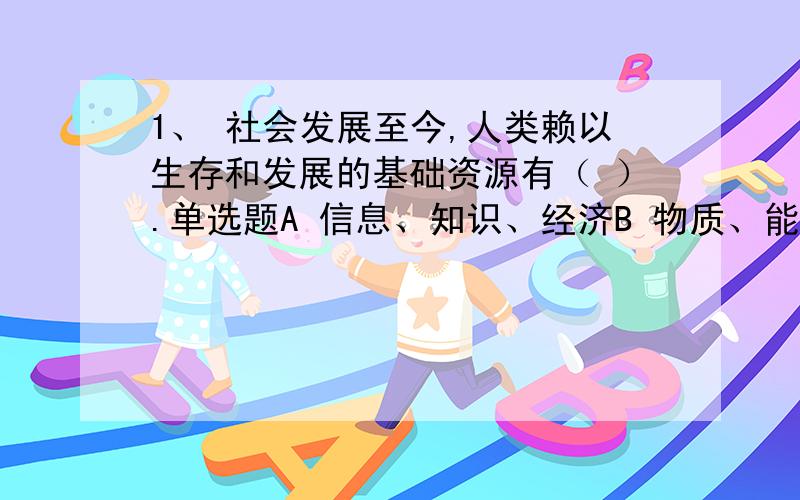 1、 社会发展至今,人类赖以生存和发展的基础资源有（ ）.单选题A 信息、知识、经济B 物质、能